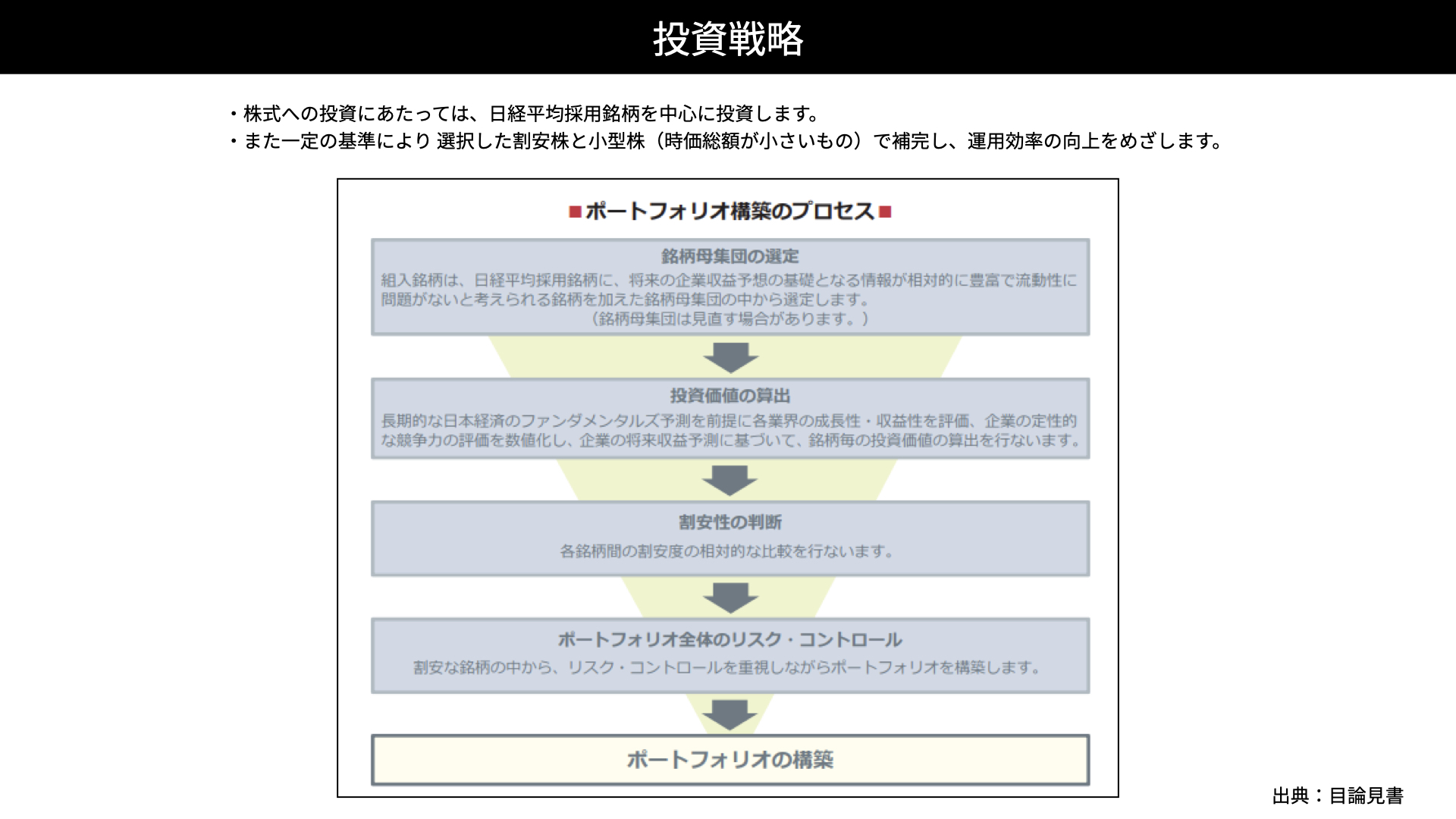 投資戦略

・株式への投資にあたっては、日経平均採用銘柄を中心に投資します。
・また一定の基準により 選択した割安株と小型株（時価総額が小さいもの）で補完し、運用効率の向上をめざします。

■ポートフォリオ構築のプロセス■

銘柄母集団の選定
組入銘柄は、日経平均採用銘柄に、将来の企業収益予想の基礎となる情報が相対的に豊富で流動性に問題がないと考えられる銘柄を加えた銘柄母集団の中から選定します。
（銘柄母集団は見直す場合があります。）

投資価値の算出
長期的な日本経済のファンダメンタルズ予測を前提に各業界の成長性・収益性を評価、企業の定性的な競争力の評価を数値化し、企業の将来収益予測に基づいて、銘柄毎の投資価値の算出を行ないます。

割安性の判断
各銘柄間の割安度の相対的な比較を行ないます。

ポートフォリオ全体のリスク・コントロール
割安な銘柄の中から、リスク・コントロールを重視しながらポートフォリオを構築します。

ポートフォリオの構築

出典：目論見書